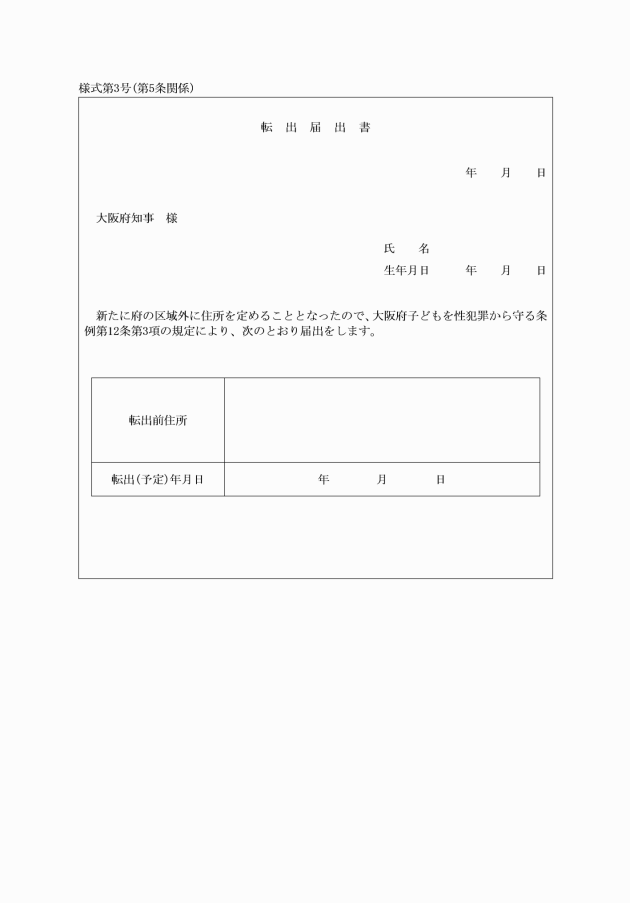 様式第3号（第5条関係）

転　出　届　出　書

年　　月　　日

大阪府知事　様

氏　　名
生年月日　　　年　　月　　日

新たに府の区域外に住所を定めることとなったので、大阪府子どもを性犯罪から守る条例第12条第3項の規定により、次のとおり届出をします。

| 転出前住所 |  |
|---|---|
| 転出（予定）年月日 | 年　　　月　　　日 |